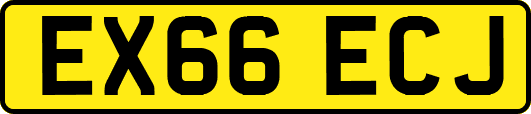 EX66 ECJ